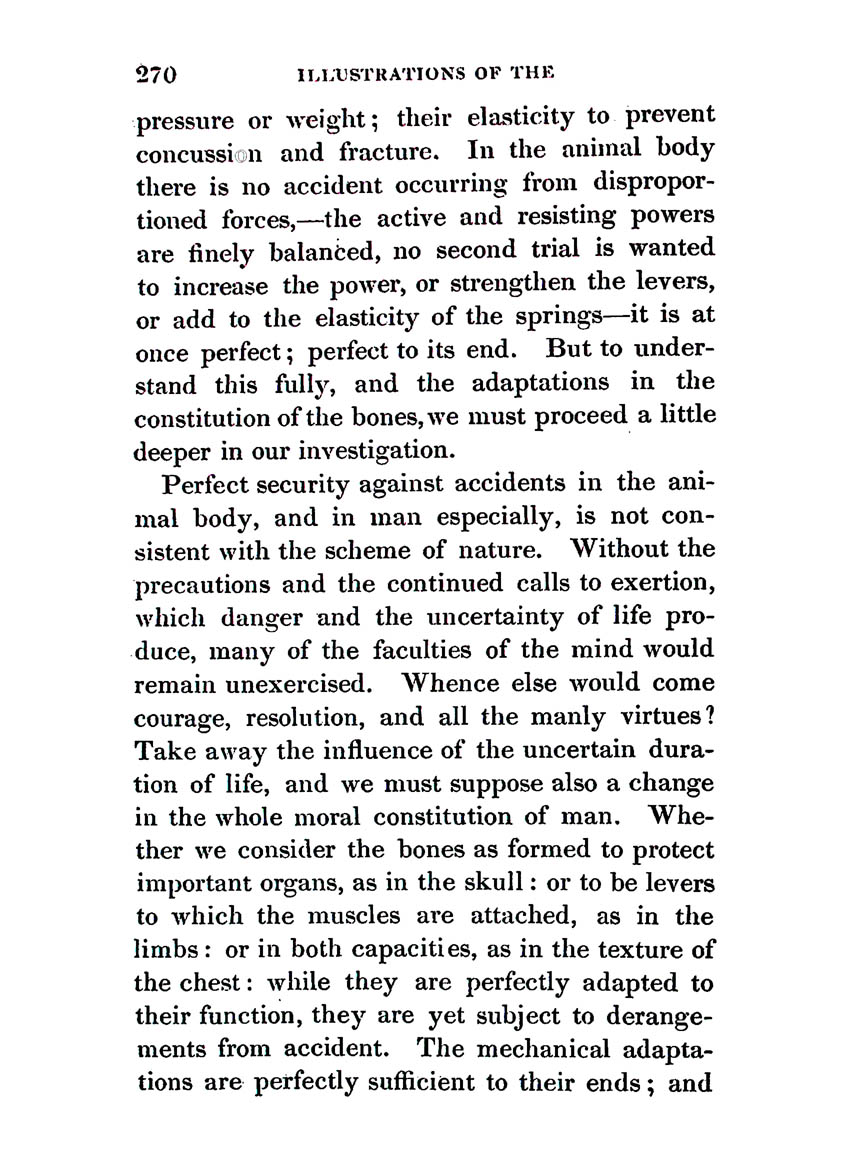 270 ILLUSTRATIONS OF THE

pressure or weight; their elasticity to prevent concussion and fracture. In the animal body there is no accident occurring from disproportioned forces,—the active and resisting powers are finely balanced, no second trial is wanted to increase the power, or strengthen the levers, or add to the elasticity of the springs—it is at once perfect; perfect to its end. But to understand this fully, and the adaptations in the constitution of the bones, we must proceed a little deeper in our investigation.

Perfect security against accidents in the animal body, and in man especially, is not consistent with the scheme of nature. Without the precautions and the continued calls to exertion, which danger and the uncertainty of life produce, many of the faculties of the mind would remain unexercised. Whence else would come courage, resolution, and all the manly virtues? Take away the influence of the uncertain duration of life, and we must suppose also a change in the whole moral constitution of man. Whether we consider the bones as formed to protect important organs, as in the skull: or to be levers to which the muscles are attached, as in the limbs: or in both capacities, as in the texture of the chest: while they are perfectly adapted to their function, they are yet subject to derangements from accident. The mechanical adaptations are perfectly sufficient to their ends; and